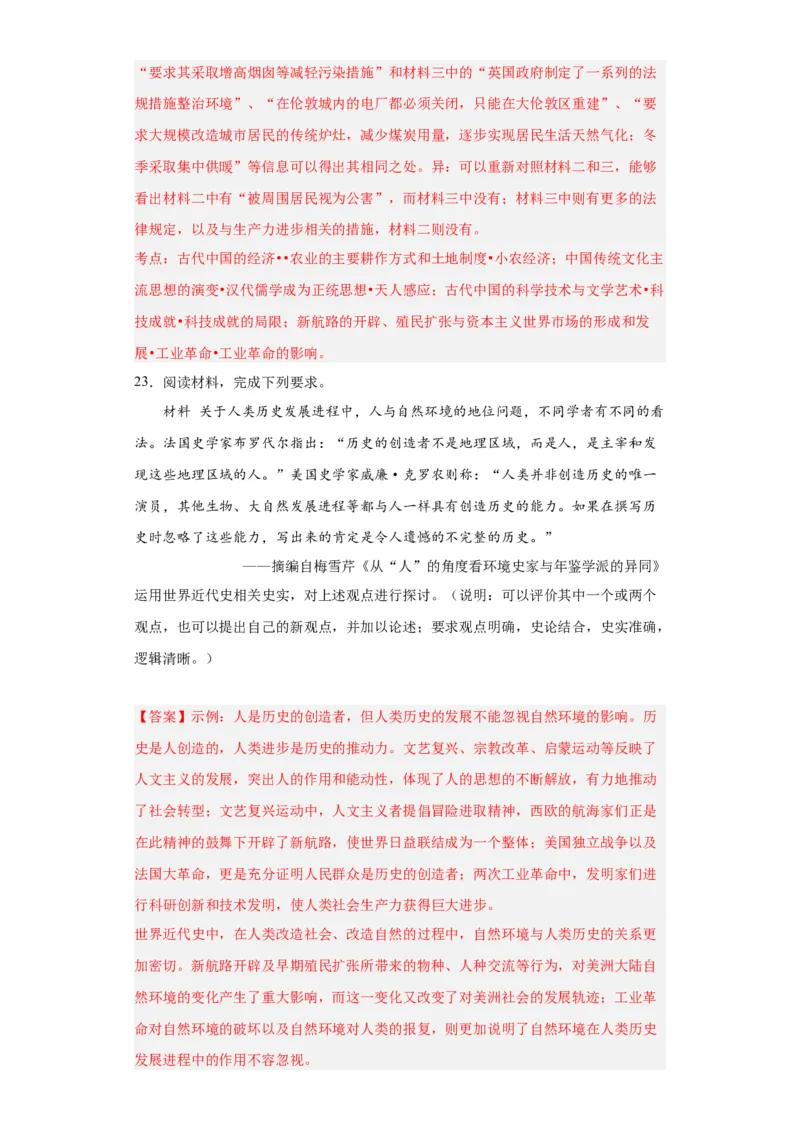 “要求其采取增高烟囱等减轻污染措施”和材料三中的“英国政府制定了一系列的法规措施整治环境”、“在伦敦城内的电厂都必须关闭，只能在大伦敦区重建”、“要求大规模改造城市居民的传统炉灶，减少煤炭用量，逐步实现居民生活天然气化；冬季采取集中供暖”等信息可以得出其相同之处。异：可以重新对照材料二和三，能够看出材料二中有“被周围居民视为公害”，而材料三中没有；材料三中则有更多的法律规定，以及与生产力进步相关的措施，材料二则没有。

考点：古代中国的经济••农业的主要耕作方式和土地制度•小农经济；中国传统文化主流思想的演变•汉代儒学成为正统思想•天人感应；古代中国的科学技术与文学艺术•科技成就•科技成就的局限；新航路的开辟、殖民扩张与资本主义世界市场的形成和发展•工业革命•工业革命的影响。

23．阅读材料，完成下列要求。

材料 关于人类历史发展进程中，人与自然环境的地位问题，不同学者有不同的看法。法国史学家布罗代尔指出：“历史的创造者不是地理区域，而是人，是主宰和发现这些地理区域的人。”美国史学家威廉•克罗农则称：“人类并非创造历史的唯一演员，其他生物、大自然发展进程等都与人一样具有创造历史的能力。如果在撰写历史时忽略了这些能力，写出来的肯定是令人遗憾的不完整的历史。”

——摘编自梅雪芹《从“人”的角度看环境史家与年鉴学派的异同》

运用世界近代史相关史实，对上述观点进行探讨。（说明：可以评价其中一个或两个观点，也可以提出自己的新观点，并加以论述；要求观点明确，史论结合，史实准确，逻辑清晰。）

【答案】示例：人是历史的创造者，但人类历史的发展不能忽视自然环境的影响。历史是人创造的，人类进步是历史的推动力。文艺复兴、宗教改革、启蒙运动等反映了人文主义的发展，突出人的作用和能动性，体现了人的思想的不断解放，有力地推动了社会转型；文艺复兴运动中，人文主义者提倡冒险进取精神，西欧的航海家们正是在此精神的鼓舞下开辟了新航路，使世界日益联结成为一个整体；美国独立战争以及法国大革命，更是充分证明人民群众是历史的创造者；两次工业革命中，发明家们进行科研创新和技术发明，使人类社会生产力获得巨大进步。

世界近代史中，在人类改造社会、改造自然的过程中，自然环境与人类历史的关系更加密切。新航路开辟及早期殖民扩张所带来的物种、人种交流等行为，对美洲大陆自然环境的变化产生了重大影响，而这一变化又改变了对美洲社会的发展轨迹；工业革命对自然环境的破坏以及自然环境对人类的报复，则更加说明了自然环境在人类历史发展进程中的作用不容忽视。